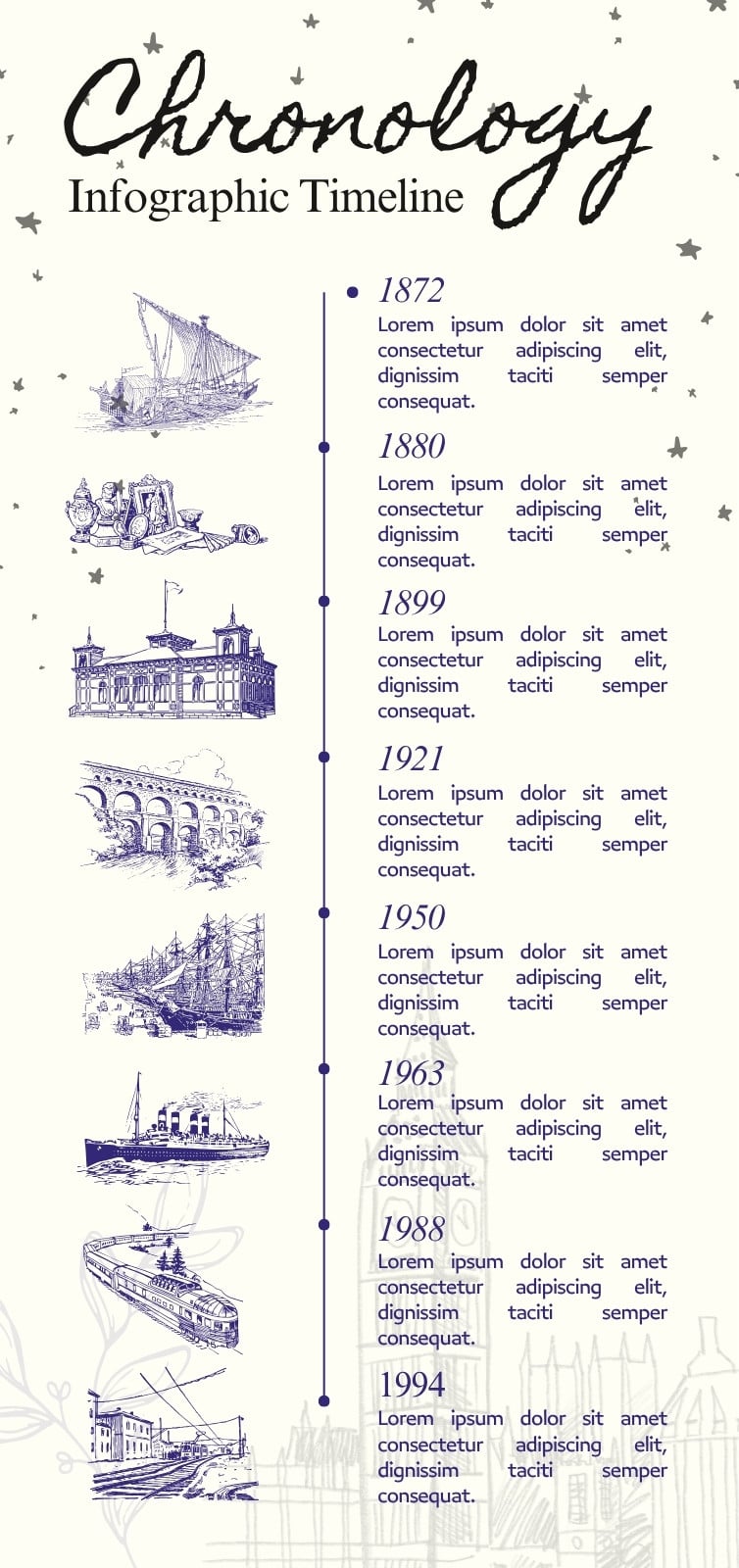 Chronology
Infographic Timeline

1872
Lorem ipsum dolor sit amet consectetur adipiscing elit, dignissim taciti semper consequat.

1880
Lorem ipsum dolor sit amet consectetur adipiscing elit, dignissim taciti semper consequat.

1899
Lorem ipsum dolor sit amet consectetur adipiscing elit, dignissim taciti semper consequat.

1921
Lorem ipsum dolor sit amet consectetur adipiscing elit, dignissim taciti semper consequat.

1950
Lorem ipsum dolor sit amet consectetur adipiscing elit, dignissim taciti semper consequat.

1963
Lorem ipsum dolor sit amet consectetur adipiscing elit, dignissim taciti semper consequat.

1988
Lorem ipsum dolor sit amet consectetur adipiscing elit, dignissim taciti semper consequat.

1994
Lorem ipsum dolor sit amet consectetur adipiscing elit, dignissim taciti semper consequat.